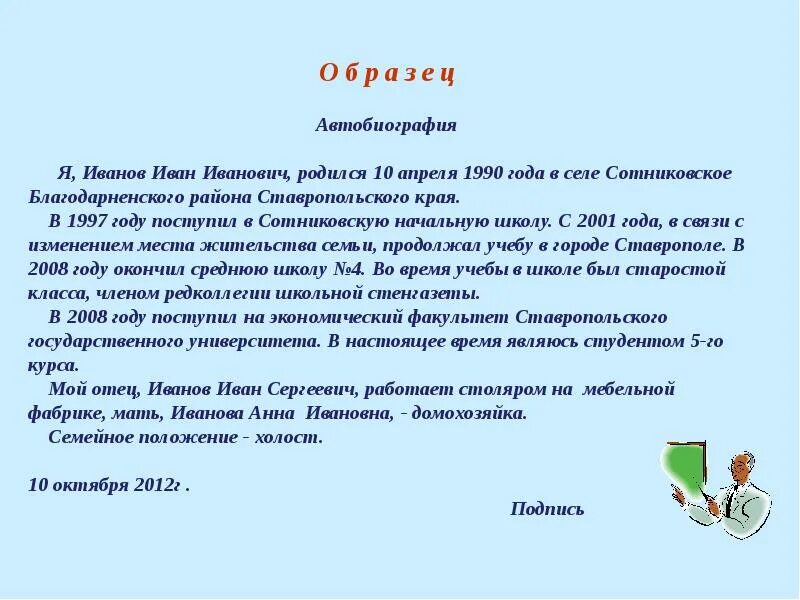 О б р а з е ц

Автобиография

Я, Иванов Иван Иванович, родился 10 апреля 1990 года в селе Сотниковское Благодарненского района Ставропольского края.

В 1997 году поступил в Сотниковскую начальную школу. С 2001 года, в связи с изменением места жительства семьи, продолжал учебу в городе Ставрополе. В 2008 году окончил среднюю школу №4. Во время учебы в школе был старостой класса, членом редколлегии школьной стенгазеты.

В 2008 году поступил на экономический факультет Ставропольского государственного университета. В настоящее время являюсь студентом 5-го курса.

Мой отец, Иванов Иван Сергеевич, работает столяром на мебельной фабрике, мать, Иванова Анна Ивановна, - домохозяйка.

Семейное положение - холост.

10 октября 2012г .

Подпись